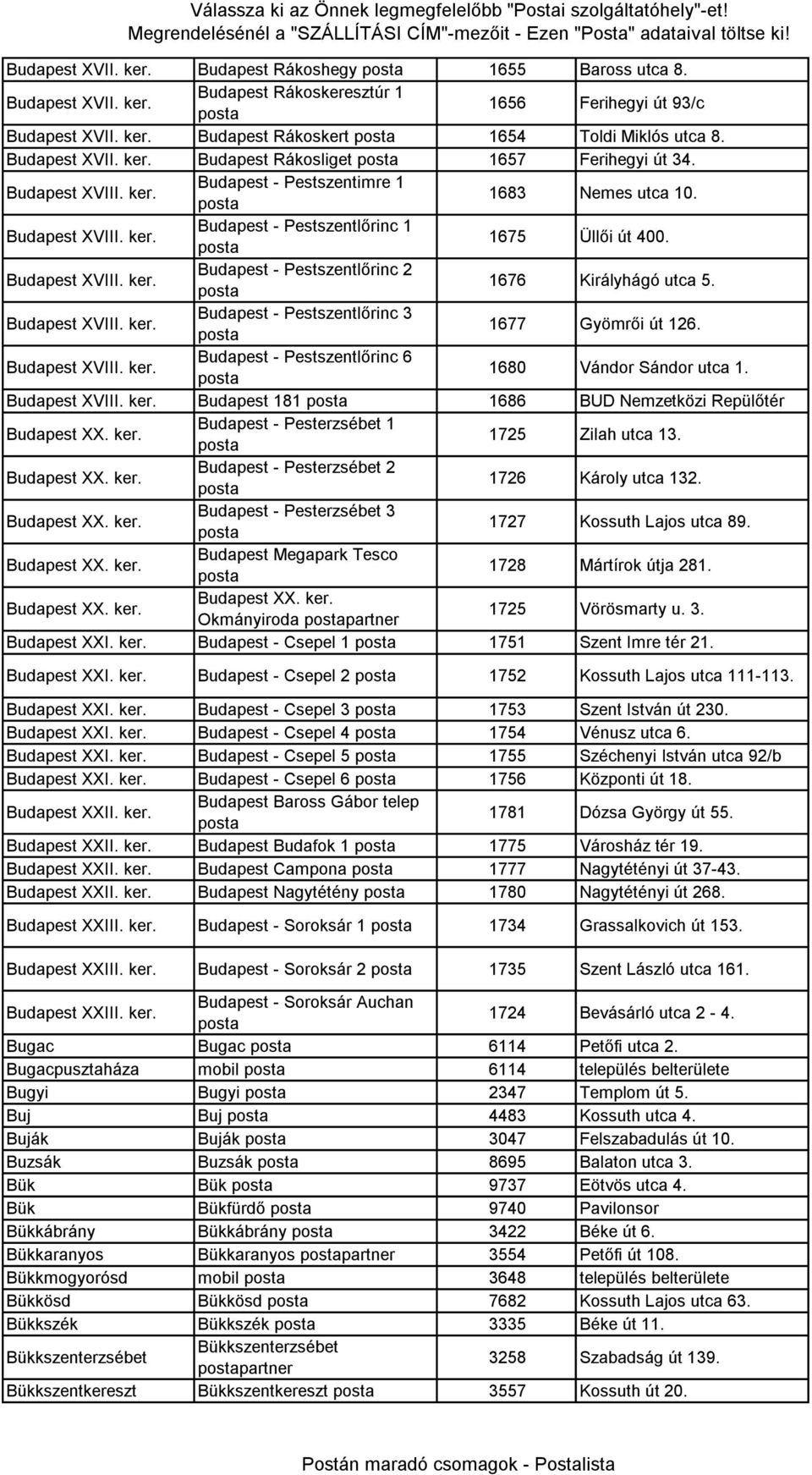 Válassza ki az Önnek legmegfelelőbb "Postai szolgáltatóhely"-et!
Megrendelésénél a "SZÁLLÍTÁSI CÍM"-mezőit - Ezen "Posta" adataival töltse ki!

| | | | |
|---|---|---|---|
| Budapest XVII. ker. | Budapest Rákoshegy posta | 1655 | Baross utca 8. |
| Budapest XVII. ker. | Budapest Rákoskeresztúr 1 posta | 1656 | Ferihegyi út 93/c |
| Budapest XVII. ker. | Budapest Rákoskert posta | 1654 | Toldi Miklós utca 8. |
| Budapest XVII. ker. | Budapest Rákosliget posta | 1657 | Ferihegyi út 34. |
| Budapest XVIII. ker. | Budapest - Pestszentimre 1 posta | 1683 | Nemes utca 10. |
| Budapest XVIII. ker. | Budapest - Pestszentlőrinc 1 posta | 1675 | Üllői út 400. |
| Budapest XVIII. ker. | Budapest - Pestszentlőrinc 2 posta | 1676 | Királyhágó utca 5. |
| Budapest XVIII. ker. | Budapest - Pestszentlőrinc 3 posta | 1677 | Gyömrői út 126. |
| Budapest XVIII. ker. | Budapest - Pestszentlőrinc 6 posta | 1680 | Vándor Sándor utca 1. |
| Budapest XVIII. ker. | Budapest 181 posta | 1686 | BUD Nemzetközi Repülőtér |
| Budapest XX. ker. | Budapest - Pesterzsébet 1 posta | 1725 | Zilah utca 13. |
| Budapest XX. ker. | Budapest - Pesterzsébet 2 posta | 1726 | Károly utca 132. |
| Budapest XX. ker. | Budapest - Pesterzsébet 3 posta | 1727 | Kossuth Lajos utca 89. |
| Budapest XX. ker. | Budapest Megapark Tesco posta | 1728 | Mártírok útja 281. |
| Budapest XX. ker. | Budapest XX. ker. Okmányiroda postapartner | 1725 | Vörösmarty u. 3. |
| Budapest XXI. ker. | Budapest - Csepel 1 posta | 1751 | Szent Imre tér 21. |
| Budapest XXI. ker. | Budapest - Csepel 2 posta | 1752 | Kossuth Lajos utca 111-113. |
| Budapest XXI. ker. | Budapest - Csepel 3 posta | 1753 | Szent István út 230. |
| Budapest XXI. ker. | Budapest - Csepel 4 posta | 1754 | Vénusz utca 6. |
| Budapest XXI. ker. | Budapest - Csepel 5 posta | 1755 | Széchenyi István utca 92/b |
| Budapest XXI. ker. | Budapest - Csepel 6 posta | 1756 | Központi út 18. |
| Budapest XXII. ker. | Budapest Baross Gábor telep posta | 1781 | Dózsa György út 55. |
| Budapest XXII. ker. | Budapest Budafok 1 posta | 1775 | Városház tér 19. |
| Budapest XXII. ker. | Budapest Campona posta | 1777 | Nagytétényi út 37-43. |
| Budapest XXII. ker. | Budapest Nagytétény posta | 1780 | Nagytétényi út 268. |
| Budapest XXIII. ker. | Budapest - Soroksár 1 posta | 1734 | Grassalkovich út 153. |
| Budapest XXIII. ker. | Budapest - Soroksár 2 posta | 1735 | Szent László utca 161. |
| Budapest XXIII. ker. | Budapest - Soroksár Auchan posta | 1724 | Bevásárló utca 2 - 4. |
| Bugac | Bugac posta | 6114 | Petőfi utca 2. |
| Bugacpusztaháza | mobil posta | 6114 | település belterülete |
| Bugyi | Bugyi posta | 2347 | Templom út 5. |
| Buj | Buj posta | 4483 | Kossuth utca 4. |
| Buják | Buják posta | 3047 | Felszabadulás út 10. |
| Buzsák | Buzsák posta | 8695 | Balaton utca 3. |
| Bük | Bük posta | 9737 | Eötvös utca 4. |
| Bük | Bükfürdő posta | 9740 | Pavilonsor |
| Bükkábrány | Bükkábrány posta | 3422 | Béke út 6. |
| Bükkaranyos | Bükkaranyos postapartner | 3554 | Petőfi út 108. |
| Bükkmogyorósd | mobil posta | 3648 | település belterülete |
| Bükkösd | Bükkösd posta | 7682 | Kossuth Lajos utca 63. |
| Bükkszék | Bükkszék posta | 3335 | Béke út 11. |
| Bükkszenterzsébet | Bükkszenterzsébet postapartner | 3258 | Szabadság út 139. |
| Bükkszentkereszt | Bükkszentkereszt posta | 3557 | Kossuth út 20. |

Postán maradó csomagok - Postalista